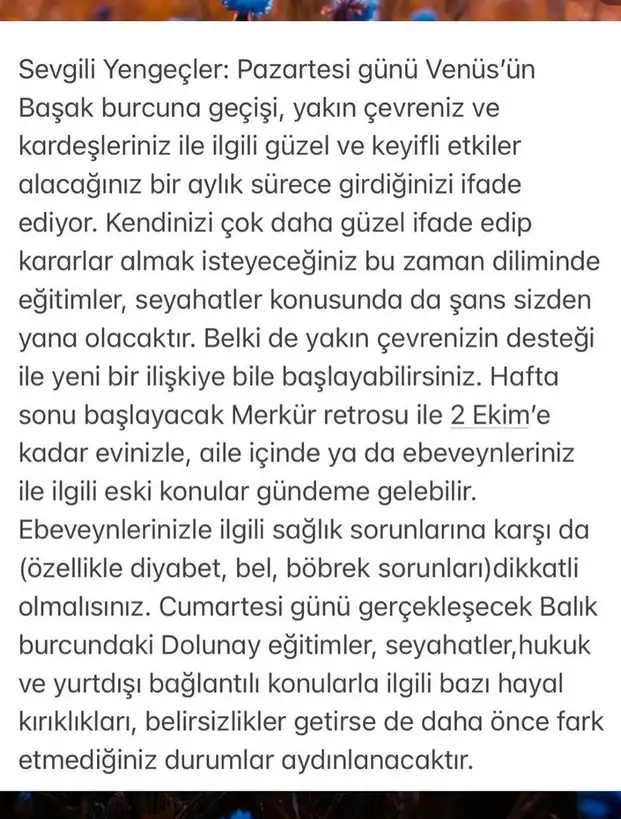 Sevgili Yengeçler: Pazartesi günü Venüs'ün Başak burcuna geçişi, yakın çevreniz ve kardeşleriniz ile ilgili güzel ve keyifli etkiler alacağınız bir aylık sürece girdiğinizi ifade ediyor. Kendinizi çok daha güzel ifade edip kararlar almak isteyeceğiniz bu zaman diliminde eğitimler, seyahatler konusunda da şans sizden yana olacaktır. Belki de yakın çevrenizin desteği ile yeni bir ilişkiye bile başlayabilirsiniz. Hafta sonu başlayacak Merkür retrosu ile 2 Ekim'e kadar evinizle, aile içinde ya da ebeveynleriniz ile ilgili eski konular gündeme gelebilir. Ebeveynlerinizle ilgili sağlık sorunlarına karşı da (özellikle diyabet, bel, böbrek sorunları)dikkatli olmalısınız. Cumartesi günü gerçekleşecek Balık burcundaki Dolunay eğitimler, seyahatler,hukuk ve yurtdışı bağlantılı konularla ilgili bazı hayal kırıklıkları, belirsizlikler getirse de daha önce fark etmediğiniz durumlar aydınlanacaktır.